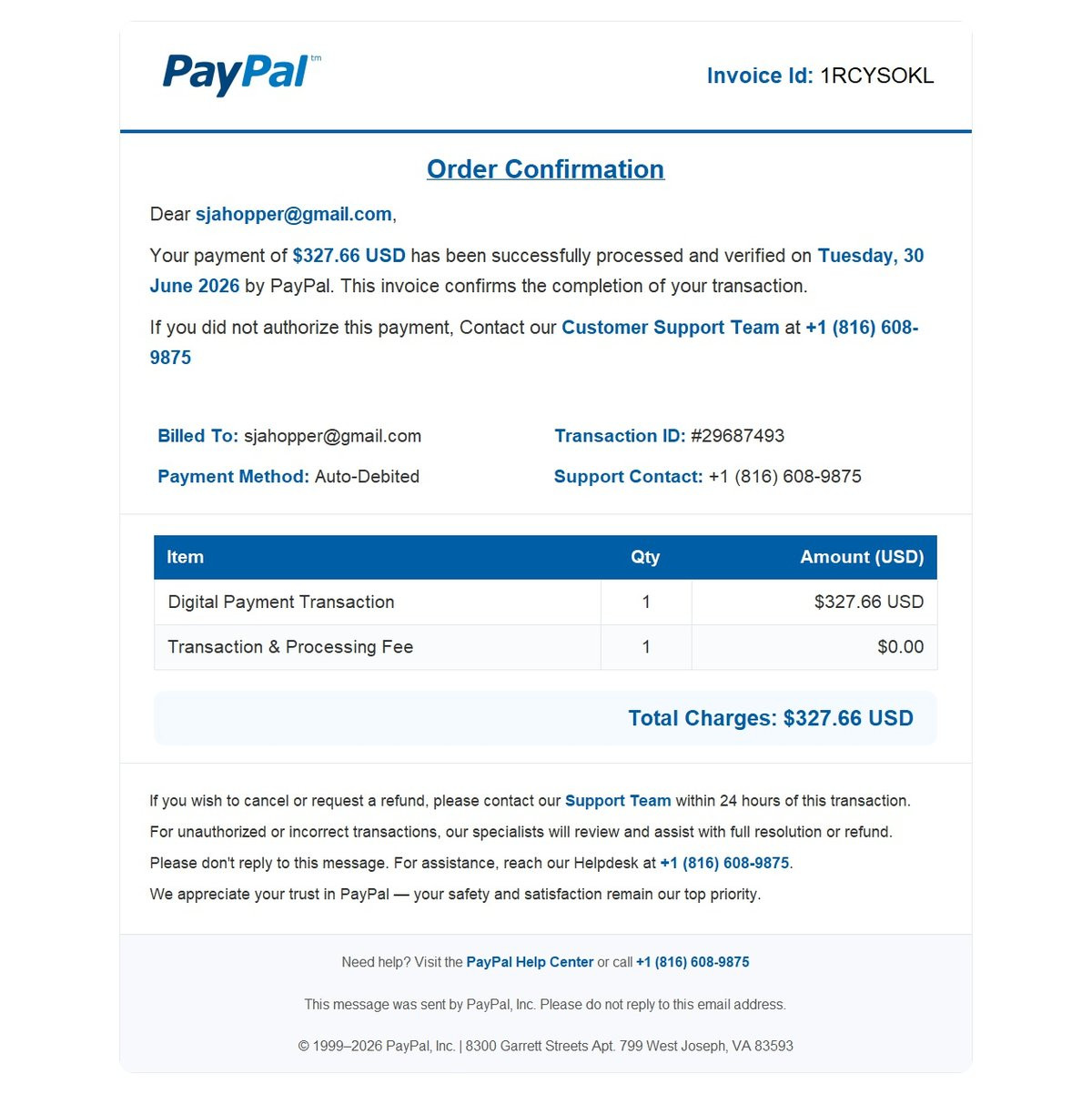 PayPal™

Invoice Id: 1RCYSOKL

Order Confirmation

Dear sjahopper@gmail.com,

Your payment of $327.66 USD has been successfully processed and verified on Tuesday, 30 June 2026 by PayPal. This invoice confirms the completion of your transaction.

If you did not authorize this payment, Contact our Customer Support Team at +1 (816) 608-9875

Billed To: sjahopper@gmail.com

Payment Method: Auto-Debited

Transaction ID: #29687493

Support Contact: +1 (816) 608-9875

| Item | Qty | Amount (USD) |
|---|---|---|
| Digital Payment Transaction | 1 | $327.66 USD |
| Transaction & Processing Fee | 1 | $0.00 |

Total Charges: $327.66 USD

If you wish to cancel or request a refund, please contact our Support Team within 24 hours of this transaction.

For unauthorized or incorrect transactions, our specialists will review and assist with full resolution or refund.

Please don't reply to this message. For assistance, reach our Helpdesk at +1 (816) 608-9875.

We appreciate your trust in PayPal — your safety and satisfaction remain our top priority.

Need help? Visit the PayPal Help Center or call +1 (816) 608-9875

This message was sent by PayPal, Inc. Please do not reply to this email address.

© 1999–2026 PayPal, Inc. | 8300 Garrett Streets Apt. 799 West Joseph, VA 83593